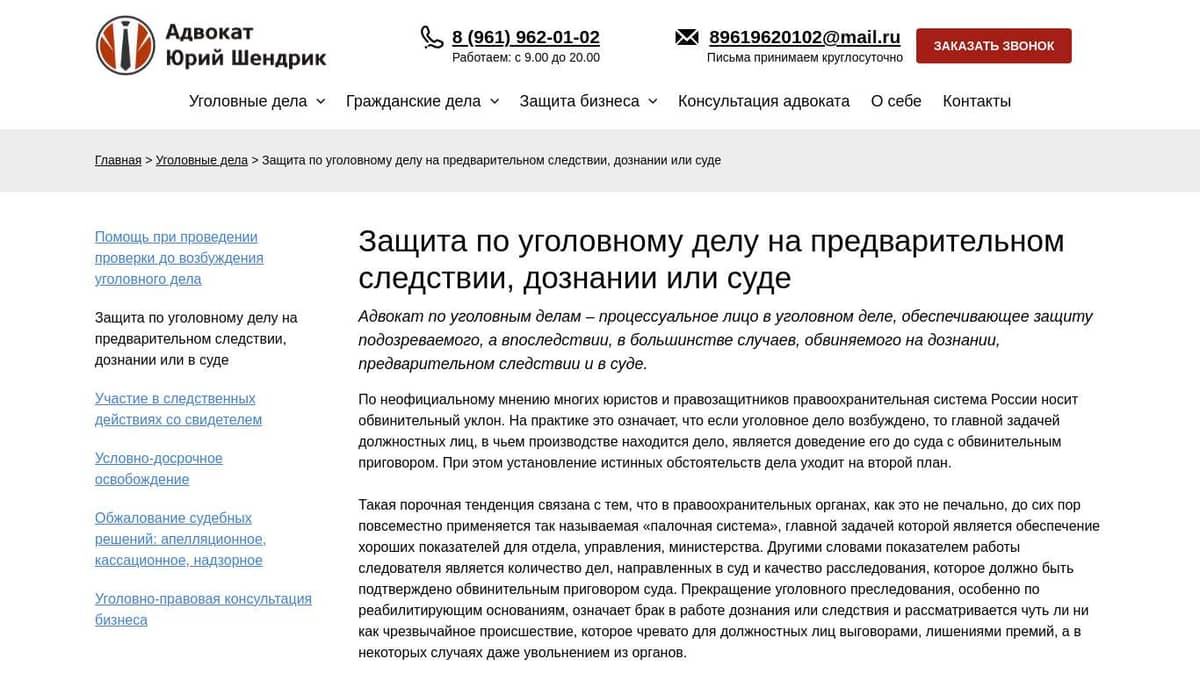 Адвокат
Юрий Шендрик

8 (961) 962-01-02
Работаем: с 9.00 до 20.00

89619620102@mail.ru
Письма принимаем круглосуточно

ЗАКАЗАТЬ ЗВОНОК

Уголовные дела   Гражданские дела   Защита бизнеса   Консультация адвоката   О себе   Контакты

Главная > Уголовные дела > Защита по уголовному делу на предварительном следствии, дознании или суде

Помощь при проведении проверки до возбуждения уголовного дела

Защита по уголовному делу на предварительном следствии, дознании или в суде

Участие в следственных действиях со свидетелем

Условно-досрочное освобождение

Обжалование судебных решений: апелляционное, кассационное, надзорное

Уголовно-правовая консультация бизнеса

Защита по уголовному делу на предварительном следствии, дознании или суде

Адвокат по уголовным делам – процессуальное лицо в уголовном деле, обеспечивающее защиту подозреваемого, а впоследствии, в большинстве случаев, обвиняемого на дознании, предварительном следствии и в суде.

По неофициальному мнению многих юристов и правозащитников правоохранительная система России носит обвинительный уклон. На практике это означает, что если уголовное дело возбуждено, то главной задачей должностных лиц, в чьем производстве находится дело, является доведение его до суда с обвинительным приговором. При этом установление истинных обстоятельств дела уходит на второй план.

Такая порочная тенденция связана с тем, что в правоохранительных органах, как это не печально, до сих пор повсеместно применяется так называемая «палочная система», главной задачей которой является обеспечение хороших показателей для отдела, управления, министерства. Другими словами показателем работы следователя является количество дел, направленных в суд и качество расследования, которое должно быть подтверждено обвинительным приговором суда. Прекращение уголовного преследования, особенно по реабилитирующим основаниям, означает брак в работе дознания или следствия и рассматривается чуть ли ни как чрезвычайное происшествие, которое чревато для должностных лиц выговорами, лишениями премий, а в некоторых случаях даже увольнением из органов.